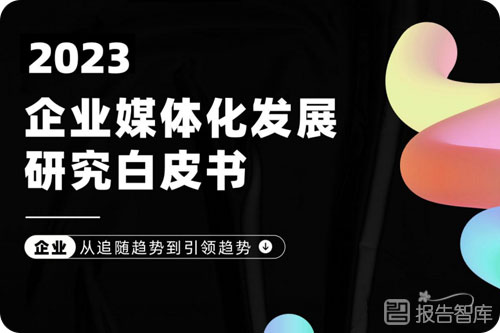 2023
企业媒体化发展研究白皮书

企业 从追随趋势到引领趋势

报告智库